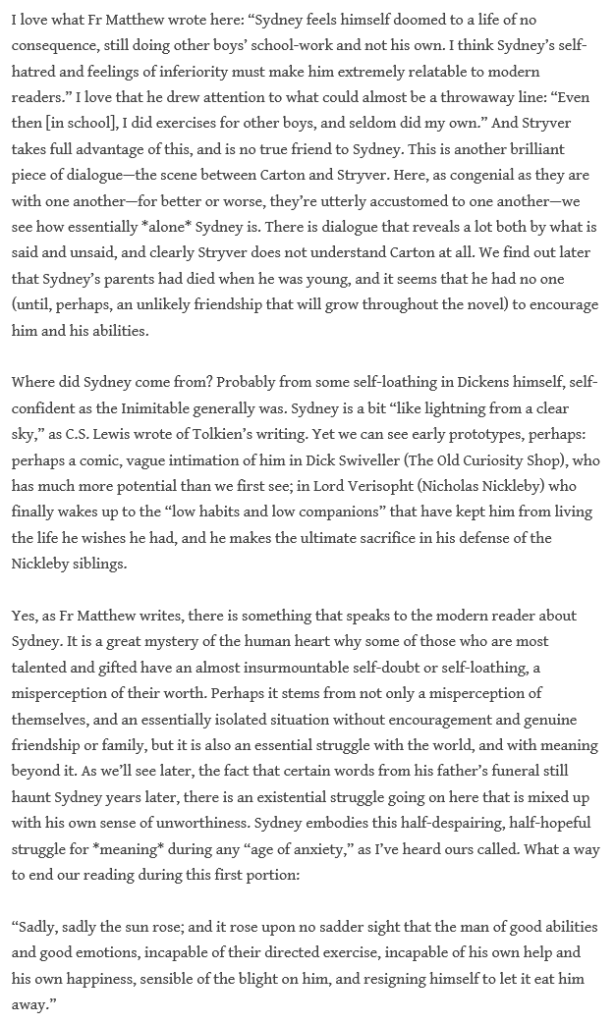 I love what Fr Matthew wrote here: “Sydney feels himself doomed to a life of no consequence, still doing other boys’ school-work and not his own. I think Sydney’s self-hatred and feelings of inferiority must make him extremely relatable to modern readers.” I love that he drew attention to what could almost be a throwaway line: “Even then [in school], I did exercises for other boys, and seldom did my own.” And Stryver takes full advantage of this, and is no true friend to Sydney. This is another brilliant piece of dialogue—the scene between Carton and Stryver. Here, as congenial as they are with one another—for better or worse, they’re utterly accustomed to one another—we see how essentially *alone* Sydney is. There is dialogue that reveals a lot both by what is said and unsaid, and clearly Stryver does not understand Carton at all. We find out later that Sydney’s parents had died when he was young, and it seems that he had no one (until, perhaps, an unlikely friendship that will grow throughout the novel) to encourage him and his abilities.

Where did Sydney come from? Probably from some self-loathing in Dickens himself, self-confident as the Inimitable generally was. Sydney is a bit “like lightning from a clear sky,” as C.S. Lewis wrote of Tolkien’s writing. Yet we can see early prototypes, perhaps: perhaps a comic, vague intimation of him in Dick Swiveller (The Old Curiosity Shop), who has much more potential than we first see; in Lord Verisopht (Nicholas Nickleby) who finally wakes up to the “low habits and low companions” that have kept him from living the life he wishes he had, and he makes the ultimate sacrifice in his defense of the Nickleby siblings.

Yes, as Fr Matthew writes, there is something that speaks to the modern reader about Sydney. It is a great mystery of the human heart why some of those who are most talented and gifted have an almost insurmountable self-doubt or self-loathing, a misperception of their worth. Perhaps it stems from not only a misperception of themselves, and an essentially isolated situation without encouragement and genuine friendship or family, but it is also an essential struggle with the world, and with meaning beyond it. As we’ll see later, the fact that certain words from his father’s funeral still haunt Sydney years later, there is an existential struggle going on here that is mixed up with his own sense of unworthiness. Sydney embodies this half-despairing, half-hopeful struggle for *meaning* during any “age of anxiety,” as I’ve heard ours called. What a way to end our reading during this first portion:

“Sadly, sadly the sun rose; and it rose upon no sadder sight that the man of good abilities and good emotions, incapable of their directed exercise, incapable of his own help and his own happiness, sensible of the blight on him, and resigning himself to let it eat him away.”